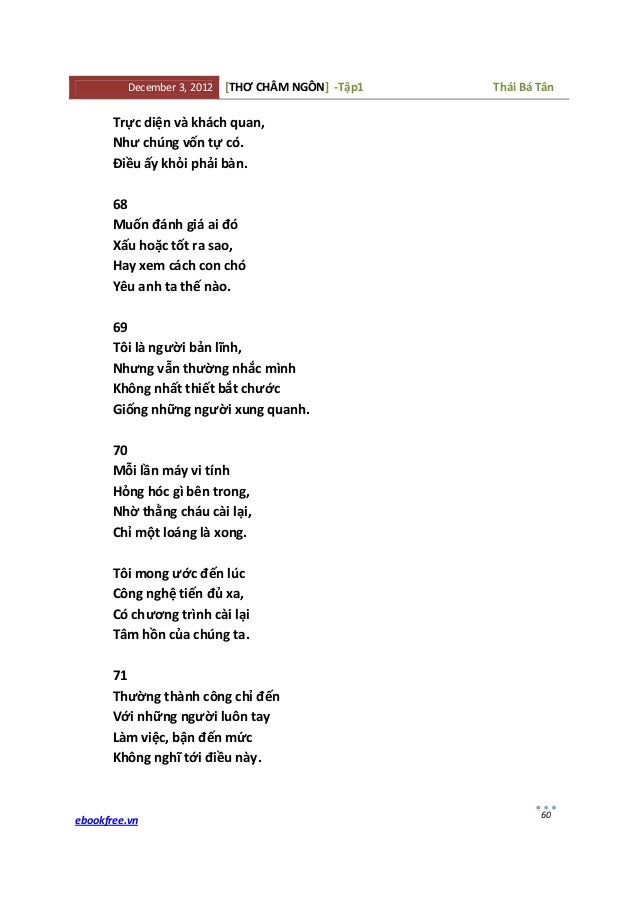 December 3, 2012 [THƠ CHÂM NGÔN] -Tập1 Thái Bá Tân

Trực diện và khách quan,
Như chúng vốn tự có.
Điều ấy khỏi phải bàn.

68
Muốn đánh giá ai đó
Xấu hoặc tốt ra sao,
Hay xem cách con chó
Yêu anh ta thế nào.

69
Tôi là người bản lĩnh,
Nhưng vẫn thường nhắc mình
Không nhất thiết bắt chước
Giống những người xung quanh.

70
Mỗi lần máy vi tính
Hỏng hóc gì bên trong,
Nhờ thằng cháu cài lại,
Chỉ một loáng là xong.

Tôi mong ước đến lúc
Công nghệ tiến đủ xa,
Có chương trình cài lại
Tâm hồn của chúng ta.

71
Thường thành công chỉ đến
Với những người luôn tay
Làm việc, bận đến mức
Không nghĩ tới điều này.

ebookfree.vn 60